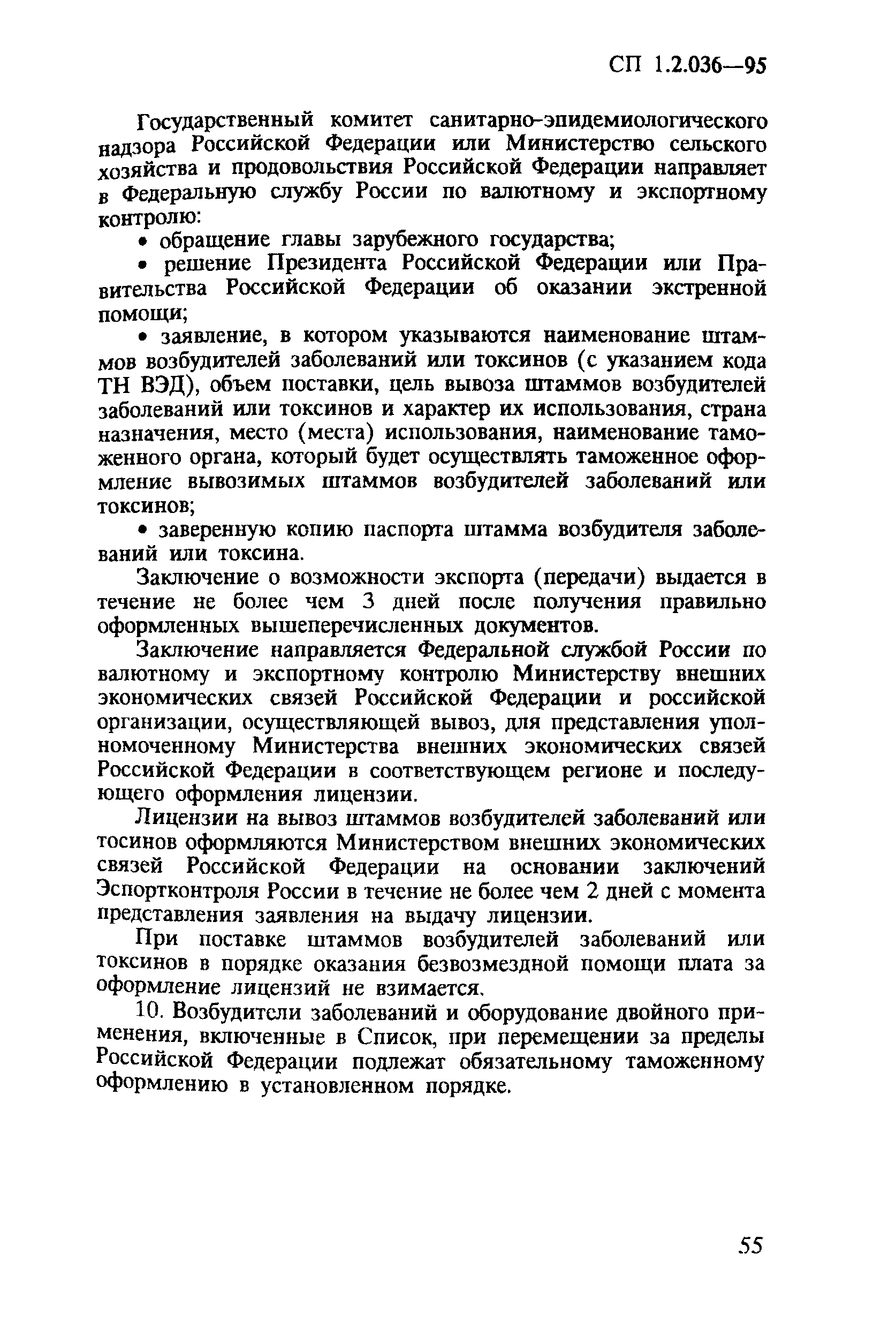 СП 1.2.036—95

Государственный комитет санитарно-эпидемиологического надзора Российской Федерации или Министерство сельского хозяйства и продовольствия Российской Федерации направляет в Федеральную службу России по валютному и экспортному контролю:

• обращение главы зарубежного государства;

• решение Президента Российской Федерации или Правительства Российской Федерации об оказании экстренной помощи;

• заявление, в котором указываются наименование штаммов возбудителей заболеваний или токсинов (с указанием кода ТН ВЭД), объем поставки, цель вывоза штаммов возбудителей заболеваний или токсинов и характер их использования, страна назначения, место (места) использования, наименование таможенного органа, который будет осуществлять таможенное оформление вывозимых штаммов возбудителей заболеваний или токсинов;

• заверенную копию паспорта штамма возбудителя заболеваний или токсина.

Заключение о возможности экспорта (передачи) выдается в течение не более чем 3 дней после получения правильно оформленных вышеперечисленных документов.

Заключение направляется Федеральной службой России по валютному и экспортному контролю Министерству внешних экономических связей Российской Федерации и российской организации, осуществляющей вывоз, для представления уполномоченному Министерства внешних экономических связей Российской Федерации в соответствующем регионе и последующего оформления лицензии.

Лицензии на вывоз штаммов возбудителей заболеваний или тосинов оформляются Министерством внешних экономических связей Российской Федерации на основании заключений Эспортконтроля России в течение не более чем 2 дней с момента представления заявления на выдачу лицензии.

При поставке штаммов возбудителей заболеваний или токсинов в порядке оказания безвозмездной помощи плата за оформление лицензий не взимается.

10. Возбудители заболеваний и оборудование двойного применения, включенные в Список, при перемещении за пределы Российской Федерации подлежат обязательному таможенному оформлению в установленном порядке.

55